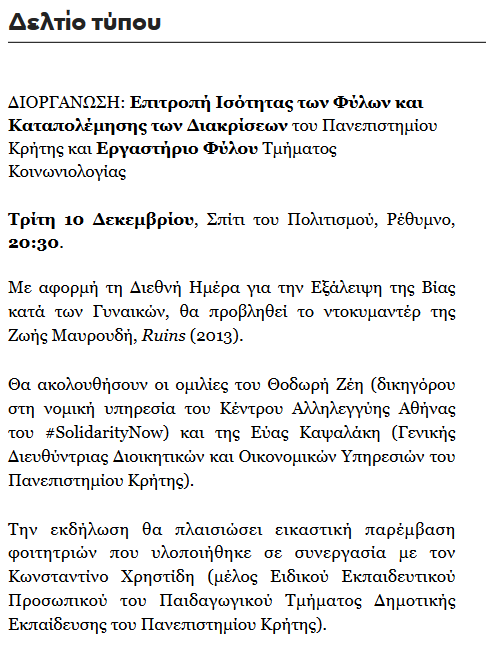 Δελτίο τύπου

ΔΙΟΡΓΑΝΩΣΗ: Επιτροπή Ισότητας των Φύλων και Καταπολέμησης των Διακρίσεων του Πανεπιστημίου Κρήτης και Εργαστήριο Φύλου Τμήματος Κοινωνιολογίας

Τρίτη 10 Δεκεμβρίου, Σπίτι του Πολιτισμού, Ρέθυμνο, 20:30.

Με αφορμή τη Διεθνή Ημέρα για την Εξάλειψη της Βίας κατά των Γυναικών, θα προβληθεί το ντοκυμαντέρ της Ζωής Μαυρουδή, Ruins (2013).

Θα ακολουθήσουν οι ομιλίες του Θοδωρή Ζέη (δικηγόρου στη νομική υπηρεσία του Κέντρου Αλληλεγγύης Αθήνας του #SolidarityNow) και της Εύας Καψαλάκη (Γενικής Διευθύντριας Διοικητικών και Οικονομικών Υπηρεσιών του Πανεπιστημίου Κρήτης).

Την εκδήλωση θα πλαισιώσει εικαστική παρέμβαση φοιτητριών που υλοποιήθηκε σε συνεργασία με τον Κωνσταντίνο Χρηστίδη (μέλος Ειδικού Εκπαιδευτικού Προσωπικού του Παιδαγωγικού Τμήματος Δημοτικής Εκπαίδευσης του Πανεπιστημίου Κρήτης).